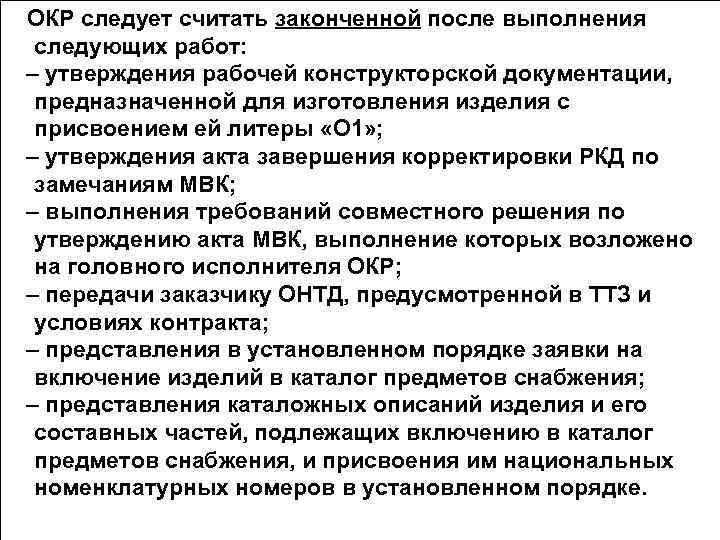 ОКР следует считать законченной после выполнения следующих работ:
– утверждения рабочей конструкторской документации, предназначенной для изготовления изделия с присвоением ей литеры «О1»;
– утверждения акта завершения корректировки РКД по замечаниям МВК;
– выполнения требований совместного решения по утверждению акта МВК, выполнение которых возложено на головного исполнителя ОКР;
– передачи заказчику ОНТД, предусмотренной в ТТЗ и условиях контракта;
– представления в установленном порядке заявки на включение изделий в каталог предметов снабжения;
– представления каталожных описаний изделия и его составных частей, подлежащих включению в каталог предметов снабжения, и присвоения им национальных номенклатурных номеров в установленном порядке.